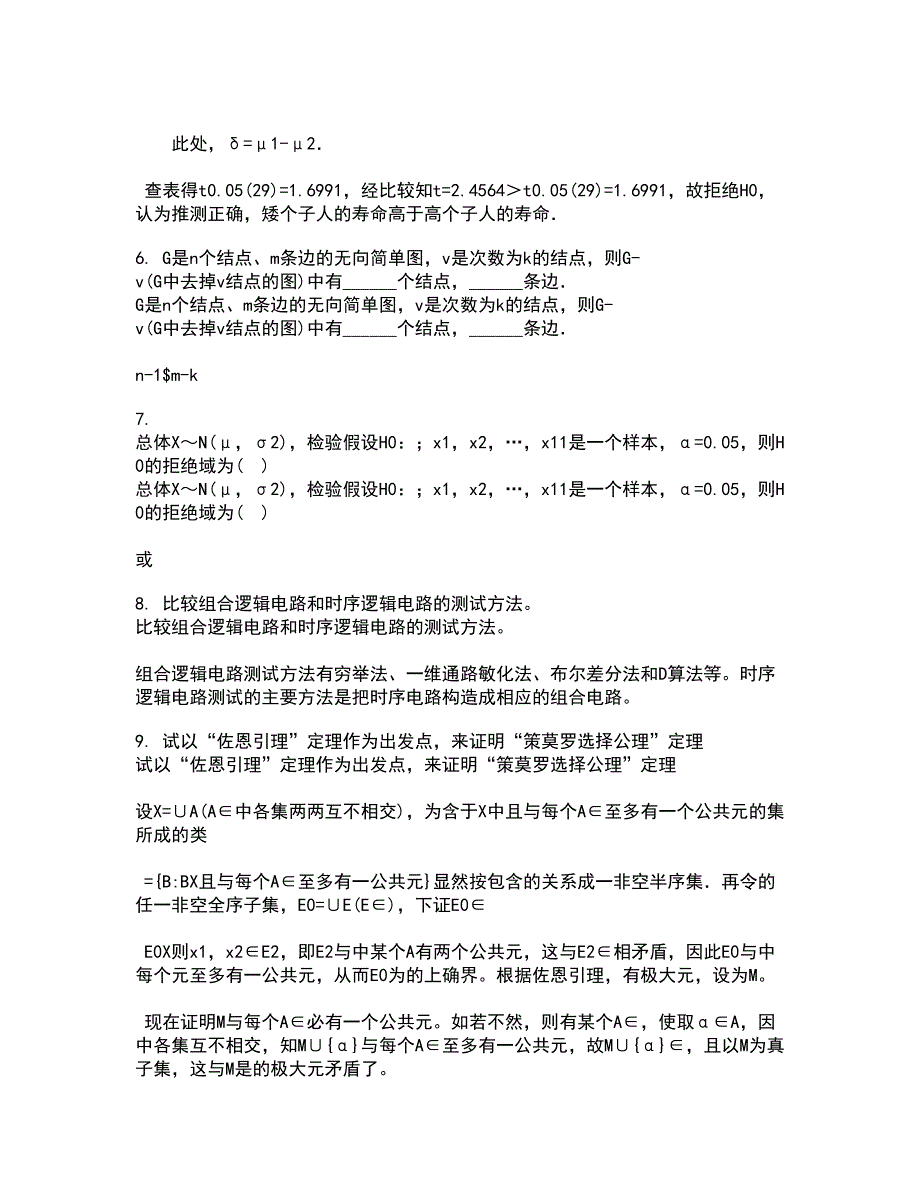 此处，δ=μ1-μ2.

查表得t0.05(29)=1.6991，经比较知t=2.4564＞t0.05(29)=1.6991，故拒绝H0，认为推测正确，矮个子人的寿命高于高个子人的寿命.

6. G是n个结点、m条边的无向简单图，v是次数为k的结点，则G-v(G中去掉v结点的图)中有______个结点，______条边.
G是n个结点、m条边的无向简单图，v是次数为k的结点，则G-v(G中去掉v结点的图)中有______个结点，______条边.

n-1$m-k

7.
总体X～N(μ，σ2)，检验假设H0：；x1，x2，…，x11是一个样本，α=0.05，则H0的拒绝域为(  )
总体X～N(μ，σ2)，检验假设H0：；x1，x2，…，x11是一个样本，α=0.05，则H0的拒绝域为(  )

或

8. 比较组合逻辑电路和时序逻辑电路的测试方法。
比较组合逻辑电路和时序逻辑电路的测试方法。

组合逻辑电路测试方法有穷举法、一维通路敏化法、布尔差分法和D算法等。时序逻辑电路测试的主要方法是把时序电路构造成相应的组合电路。

9. 试以“佐恩引理”定理作为出发点，来证明“策莫罗选择公理”定理
试以“佐恩引理”定理作为出发点，来证明“策莫罗选择公理”定理

设X=∪A(A∈中各集两两互不相交)，为含于X中且与每个A∈至多有一个公共元的集所成的类

={B:BX且与每个A∈至多有一公共元}显然按包含的关系成一非空半序集．再令的任一非空全序子集，E0=∪E(E∈)，下证E0∈

E0X则x1，x2∈E2，即E2与中某个A有两个公共元，这与E2∈相矛盾，因此E0与中每个元至多有一公共元，从而E0为的上确界。根据佐恩引理，有极大元，设为M。

现在证明M与每个A∈必有一个公共元。如若不然，则有某个A∈，使取α∈A，因中各集互不相交，知M∪{α}与每个A∈至多有一公共元，故M∪{α}∈，且以M为真子集，这与M是的极大元矛盾了。